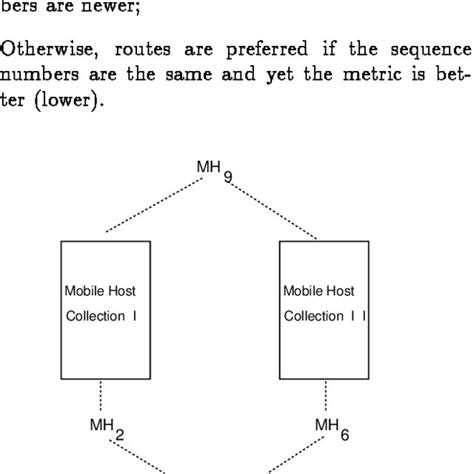 bers are newer;

Otherwise, routes are preferred if the sequence numbers are the same and yet the metric is better (lower).

$MH_9$

Mobile Host Collection I

Mobile Host Collection I I

$MH_2$

$MH_6$